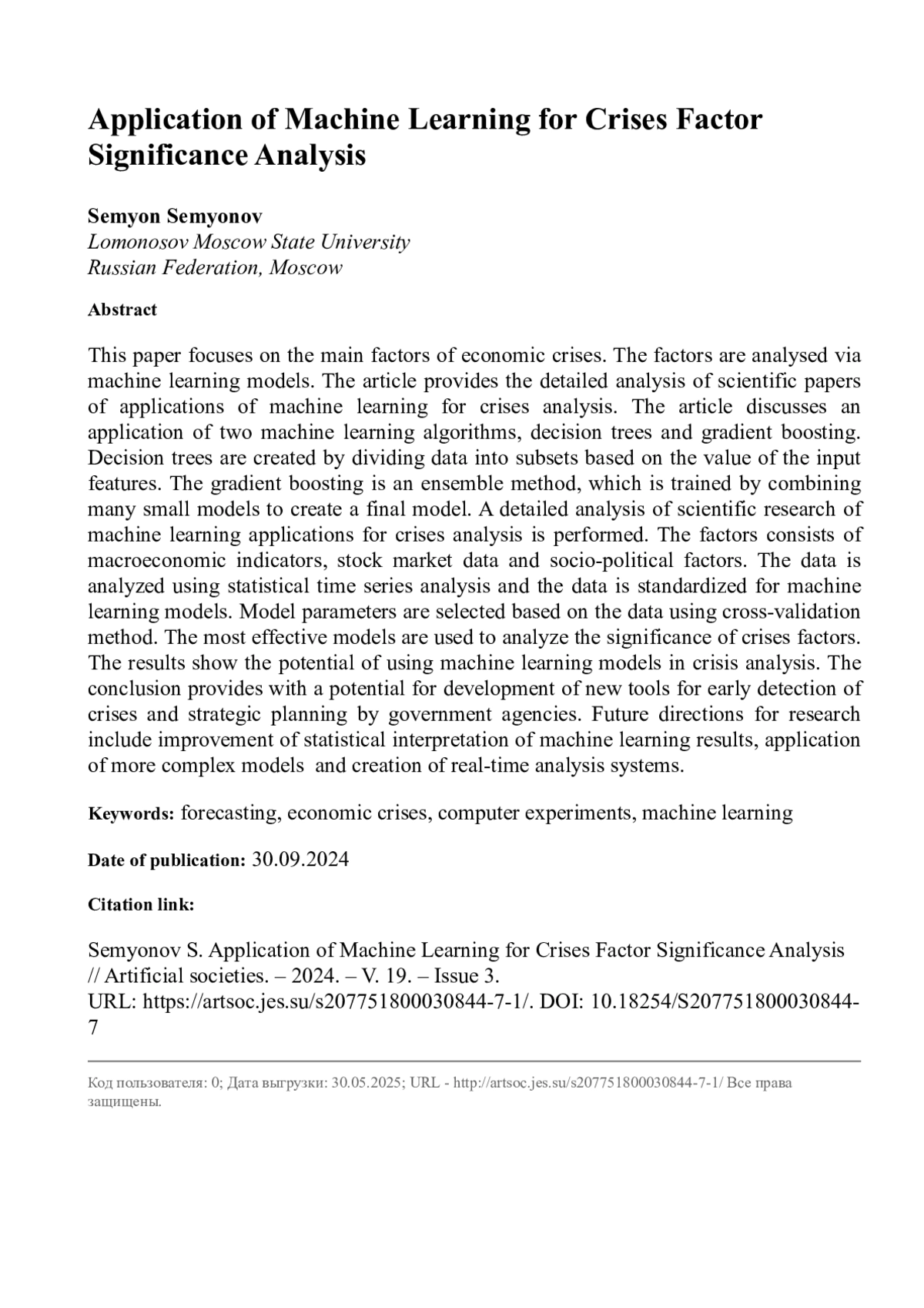 Application of Machine Learning for Crises Factor Significance Analysis

Semyon Semyonov
Lomonosov Moscow State University
Russian Federation, Moscow

Abstract

This paper focuses on the main factors of economic crises. The factors are analysed via machine learning models. The article provides the detailed analysis of scientific papers of applications of machine learning for crises analysis. The article discusses an application of two machine learning algorithms, decision trees and gradient boosting. Decision trees are created by dividing data into subsets based on the value of the input features. The gradient boosting is an ensemble method, which is trained by combining many small models to create a final model. A detailed analysis of scientific research of machine learning applications for crises analysis is performed. The factors consists of macroeconomic indicators, stock market data and socio-political factors. The data is analyzed using statistical time series analysis and the data is standardized for machine learning models. Model parameters are selected based on the data using cross-validation method. The most effective models are used to analyze the significance of crises factors. The results show the potential of using machine learning models in crisis analysis. The conclusion provides with a potential for development of new tools for early detection of crises and strategic planning by government agencies. Future directions for research include improvement of statistical interpretation of machine learning results, application of more complex models and creation of real-time analysis systems.

Keywords: forecasting, economic crises, computer experiments, machine learning

Date of publication: 30.09.2024

Citation link:

Semyonov S. Application of Machine Learning for Crises Factor Significance Analysis // Artificial societies. – 2024. – V. 19. – Issue 3.
URL: https://artsoc.jes.su/s207751800030844-7-1/. DOI: 10.18254/S207751800030844-7

Код пользователя: 0; Дата выгрузки: 30.05.2025; URL - http://artsoc.jes.su/s207751800030844-7-1/ Все права защищены.